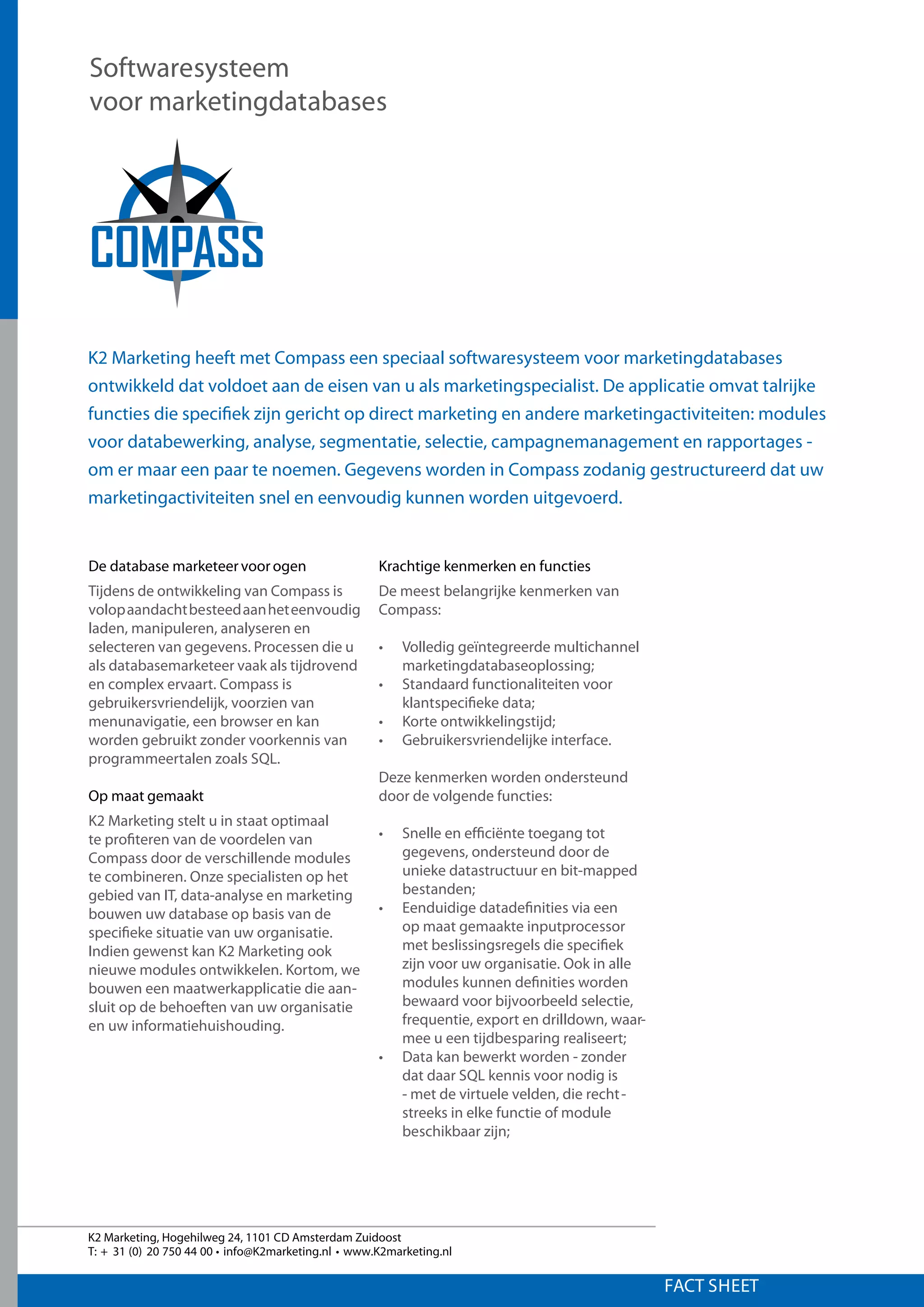 Softwaresysteem
voor marketingdatabases

COMPASS

K2 Marketing heeft met Compass een speciaal softwaresysteem voor marketingdatabases ontwikkeld dat voldoet aan de eisen van u als marketingspecialist. De applicatie omvat talrijke functies die specifiek zijn gericht op direct marketing en andere marketingactiviteiten: modules voor databewerking, analyse, segmentatie, selectie, campagnemanagement en rapportages - om er maar een paar te noemen. Gegevens worden in Compass zodanig gestructureerd dat uw marketingactiviteiten snel en eenvoudig kunnen worden uitgevoerd.

De database marketeer voor ogen

Tijdens de ontwikkeling van Compass is volop aandacht besteed aan het eenvoudig laden, manipuleren, analyseren en selecteren van gegevens. Processen die u als databasemarketeer vaak als tijdrovend en complex ervaart. Compass is gebruikersvriendelijk, voorzien van menunavigatie, een browser en kan worden gebruikt zonder voorkennis van programmeertalen zoals SQL.

Op maat gemaakt

K2 Marketing stelt u in staat optimaal te profiteren van de voordelen van Compass door de verschillende modules te combineren. Onze specialisten op het gebied van IT, data-analyse en marketing bouwen uw database op basis van de specifieke situatie van uw organisatie. Indien gewenst kan K2 Marketing ook nieuwe modules ontwikkelen. Kortom, we bouwen een maatwerkapplicatie die aansluit op de behoeften van uw organisatie en uw informatiehuishouding.

Krachtige kenmerken en functies

De meest belangrijke kenmerken van Compass:

• Volledig geïntegreerde multichannel marketingdatabaseoplossing;
• Standaard functionaliteiten voor klantspecifieke data;
• Korte ontwikkelingstijd;
• Gebruikersvriendelijke interface.

Deze kenmerken worden ondersteund door de volgende functies:

• Snelle en efficiënte toegang tot gegevens, ondersteund door de unieke datastructuur en bit-mapped bestanden;
• Eenduidige datadefinities via een op maat gemaakte inputprocessor met beslissingsregels die specifiek zijn voor uw organisatie. Ook in alle modules kunnen definities worden bewaard voor bijvoorbeeld selectie, frequentie, export en drilldown, waarmee u een tijdbesparing realiseert;
• Data kan bewerkt worden - zonder dat daar SQL kennis voor nodig is - met de virtuele velden, die rechtstreeks in elke functie of module beschikbaar zijn;

K2 Marketing, Hogehilweg 24, 1101 CD Amsterdam Zuidoost
T: + 31 (0) 20 750 44 00 • info@K2marketing.nl • www.K2marketing.nl

FACT SHEET